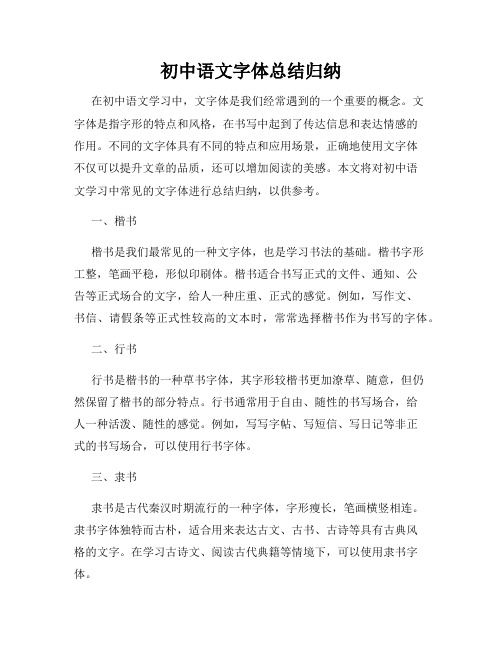 初中语文字体总结归纳

在初中语文学习中，文字体是我们经常遇到的一个重要的概念。文字体是指字形的特点和风格，在书写中起到了传达信息和表达情感的作用。不同的文字体具有不同的特点和应用场景，正确地使用文字体不仅可以提升文章的品质，还可以增加阅读的美感。本文将对初中语文学习中常见的文字体进行总结归纳，以供参考。

一、楷书

楷书是我们最常见的一种文字体，也是学习书法的基础。楷书字形工整，笔画平稳，形似印刷体。楷书适合书写正式的文件、通知、公告等正式场合的文字，给人一种庄重、正式的感觉。例如，写作文、书信、请假条等正式性较高的文本时，常常选择楷书作为书写的字体。

二、行书

行书是楷书的一种草书字体，其字形较楷书更加潦草、随意，但仍然保留了楷书的部分特点。行书通常用于自由、随性的书写场合，给人一种活泼、随性的感觉。例如，写写字帖、写短信、写日记等非正式的书写场合，可以使用行书字体。

三、隶书

隶书是古代秦汉时期流行的一种字体，字形瘦长，笔画横竖相连。隶书字体独特而古朴，适合用来表达古文、古书、古诗等具有古典风格的文字。在学习古诗文、阅读古代典籍等情境下，可以使用隶书字体。